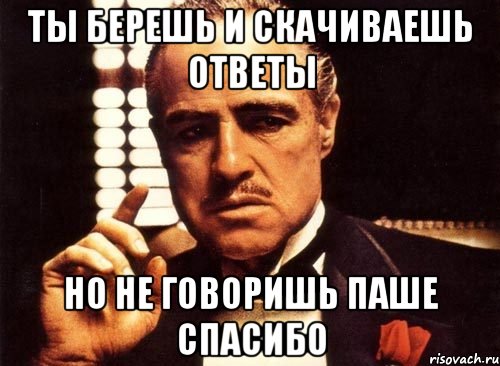 ТЫ БЕРЕШЬ И СКАЧИВАЕШЬ ОТВЕТЫ

НО НЕ ГОВОРИШЬ ПАШЕ СПАСИБО

risovach.ru